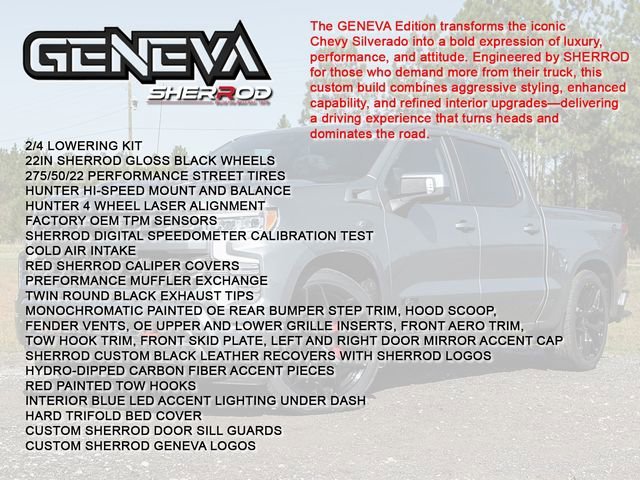 GENEVA
SHERROD

The GENEVA Edition transforms the iconic Chevy Silverado into a bold expression of luxury, performance, and attitude. Engineered by SHERROD for those who demand more from their truck, this custom build combines aggressive styling, enhanced capability, and refined interior upgrades—delivering a driving experience that turns heads and dominates the road.

2/4 LOWERING KIT
22IN SHERROD GLOSS BLACK WHEELS
275/50/22 PERFORMANCE STREET TIRES
HUNTER HI-SPEED MOUNT AND BALANCE
HUNTER 4 WHEEL LASER ALIGNMENT
FACTORY OEM TPM SENSORS
SHERROD DIGITAL SPEEDOMETER CALIBRATION TEST
COLD AIR INTAKE
RED SHERROD CALIPER COVERS
PREFORMANCE MUFFLER EXCHANGE
TWIN ROUND BLACK EXHAUST TIPS
MONOCHROMATIC PAINTED OE REAR BUMPER STEP TRIM, HOOD SCOOP, FENDER VENTS, OE UPPER AND LOWER GRILLE INSERTS, FRONT AERO TRIM, TOW HOOK TRIM, FRONT SKID PLATE, LEFT AND RIGHT DOOR MIRROR ACCENT CAP
SHERROD CUSTOM BLACK LEATHER RECOVERS WITH SHERROD LOGOS
HYDRO-DIPPED CARBON FIBER ACCENT PIECES
RED PAINTED TOW HOOKS
INTERIOR BLUE LED ACCENT LIGHTING UNDER DASH
HARD TRIFOLD BED COVER
CUSTOM SHERROD DOOR SILL GUARDS
CUSTOM SHERROD GENEVA LOGOS